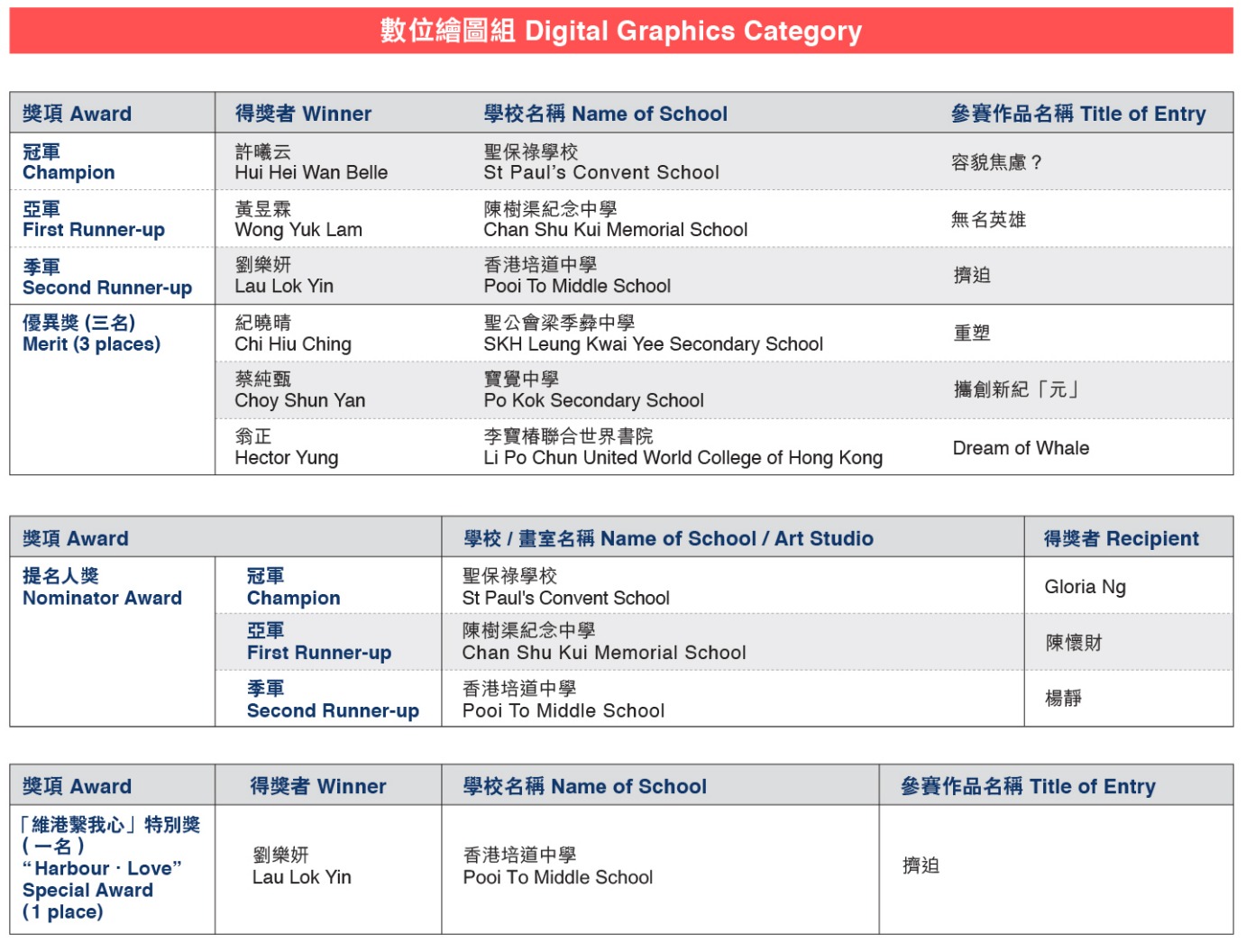 數位繪圖組 Digital Graphics Category

| 獎項 Award | 得獎者 Winner | 學校名稱 Name of School | 參賽作品名稱 Title of Entry |
|---|---|---|---|
| 冠軍 Champion | 許曦云 Hui Hei Wan Belle | 聖保祿學校 St Paul's Convent School | 容貌焦慮？ |
| 亞軍 First Runner-up | 黃昱霖 Wong Yuk Lam | 陳樹渠紀念中學 Chan Shu Kui Memorial School | 無名英雄 |
| 季軍 Second Runner-up | 劉樂妍 Lau Lok Yin | 香港培道中學 Pooi To Middle School | 擠迫 |
| 優異獎 (三名) Merit (3 places) | 紀曉晴 Chi Hiu Ching | 聖公會梁季彝中學 SKH Leung Kwai Yee Secondary School | 重塑 |
| | 蔡純甄 Choy Shun Yan | 寶覺中學 Po Kok Secondary School | 攜創新紀「元」 |
| | 翁正 Hector Yung | 李寶椿聯合世界書院 Li Po Chun United World College of Hong Kong | Dream of Whale |

| 獎項 Award | | 學校 / 畫室名稱 Name of School / Art Studio | 得獎者 Recipient |
|---|---|---|---|
| 提名人獎 Nominator Award | 冠軍 Champion | 聖保祿學校 St Paul's Convent School | Gloria Ng |
| | 亞軍 First Runner-up | 陳樹渠紀念中學 Chan Shu Kui Memorial School | 陳懷財 |
| | 季軍 Second Runner-up | 香港培道中學 Pooi To Middle School | 楊靜 |

| 獎項 Award | 得獎者 Winner | 學校名稱 Name of School | 參賽作品名稱 Title of Entry |
|---|---|---|---|
| 「維港繫我心」特別獎 (一名) "Harbour · Love" Special Award (1 place) | 劉樂妍 Lau Lok Yin | 香港培道中學 Pooi To Middle School | 擠迫 |